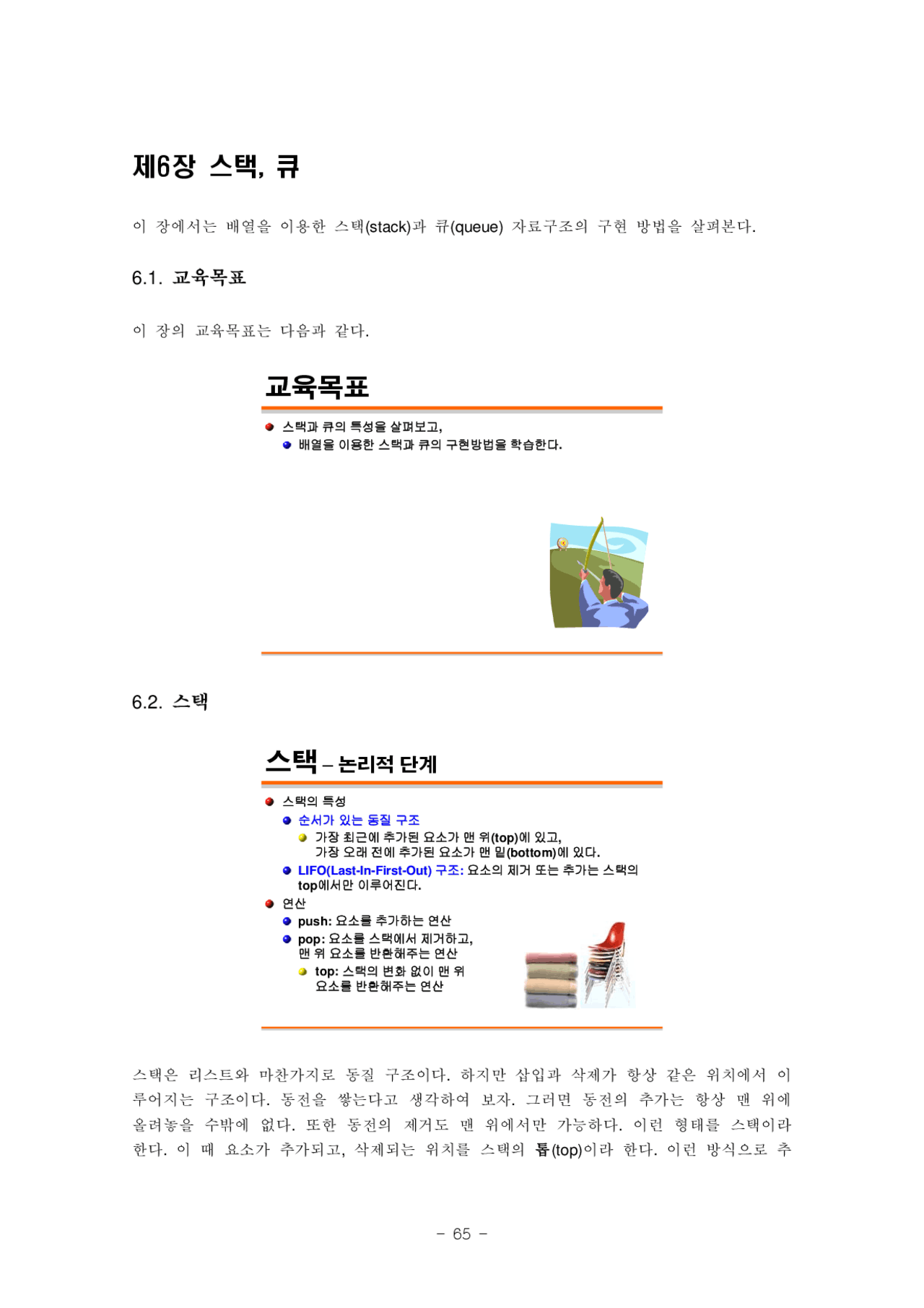 제6장 스택, 큐

이 장에서는 배열을 이용한 스택(stack)과 큐(queue) 자료구조의 구현 방법을 살펴본다.

6.1. 교육목표

이 장의 교육목표는 다음과 같다.

교육목표

스택과 큐의 특성을 살펴보고,
배열을 이용한 스택과 큐의 구현방법을 학습한다.

6.2. 스택

스택 – 논리적 단계

스택의 특성
순서가 있는 동질 구조
가장 최근에 추가된 요소가 맨 위(top)에 있고, 가장 오래 전에 추가된 요소가 맨 밑(bottom)에 있다.
LIFO(Last-In-First-Out) 구조: 요소의 제거 또는 추가는 스택의 top에서만 이루어진다.
연산
push: 요소를 추가하는 연산
pop: 요소를 스택에서 제거하고, 맨 위 요소를 반환해주는 연산
top: 스택의 변화 없이 맨 위 요소를 반환해주는 연산

스택은 리스트와 마찬가지로 동질 구조이다. 하지만 삽입과 삭제가 항상 같은 위치에서 이루어지는 구조이다. 동전을 쌓는다고 생각하여 보자. 그러면 동전의 추가는 항상 맨 위에 올려놓을 수밖에 없다. 또한 동전의 제거도 맨 위에서만 가능하다. 이런 형태를 스택이라 한다. 이 때 요소가 추가되고, 삭제되는 위치를 스택의 톱(top)이라 한다. 이런 방식으로 추

- 65 -